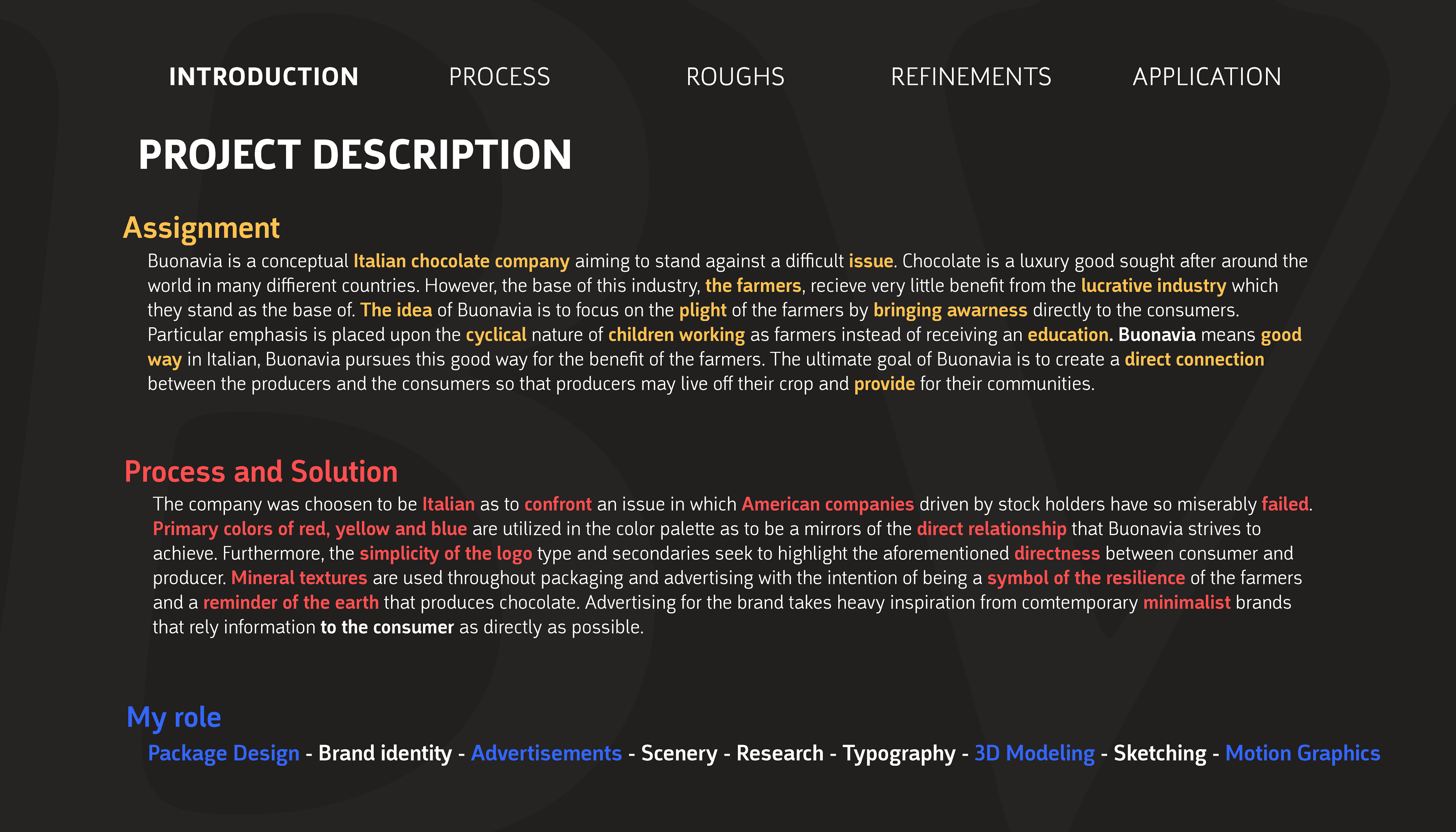 INTRODUCTION PROCESS ROUGHS REFINEMENTS APPLICATION

PROJECT DESCRIPTION

Assignment

Buonavia is a conceptual Italian chocolate company aiming to stand against a difficult issue. Chocolate is a luxury good sought after around the world in many diffierent countries. However, the base of this industry, the farmers, recieve very little benefit from the lucrative industry which they stand as the base of. The idea of Buonavia is to focus on the plight of the farmers by bringing awarness directly to the consumers. Particular emphasis is placed upon the cyclical nature of children working as farmers instead of receiving an education. Buonavia means good way in Italian, Buonavia pursues this good way for the benefit of the farmers. The ultimate goal of Buonavia is to create a direct connection between the producers and the consumers so that producers may live off their crop and provide for their communities.

Process and Solution

The company was choosen to be Italian as to confront an issue in which American companies driven by stock holders have so miserably failed. Primary colors of red, yellow and blue are utilized in the color palette as to be a mirrors of the direct relationship that Buonavia strives to achieve. Furthermore, the simplicity of the logo type and secondaries seek to highlight the aforementioned directness between consumer and producer. Mineral textures are used throughout packaging and advertising with the intention of being a symbol of the resilience of the farmers and a reminder of the earth that produces chocolate. Advertising for the brand takes heavy inspiration from comtemporary minimalist brands that rely information to the consumer as directly as possible.

My role

Package Design - Brand identity - Advertisements - Scenery - Research - Typography - 3D Modeling - Sketching - Motion Graphics